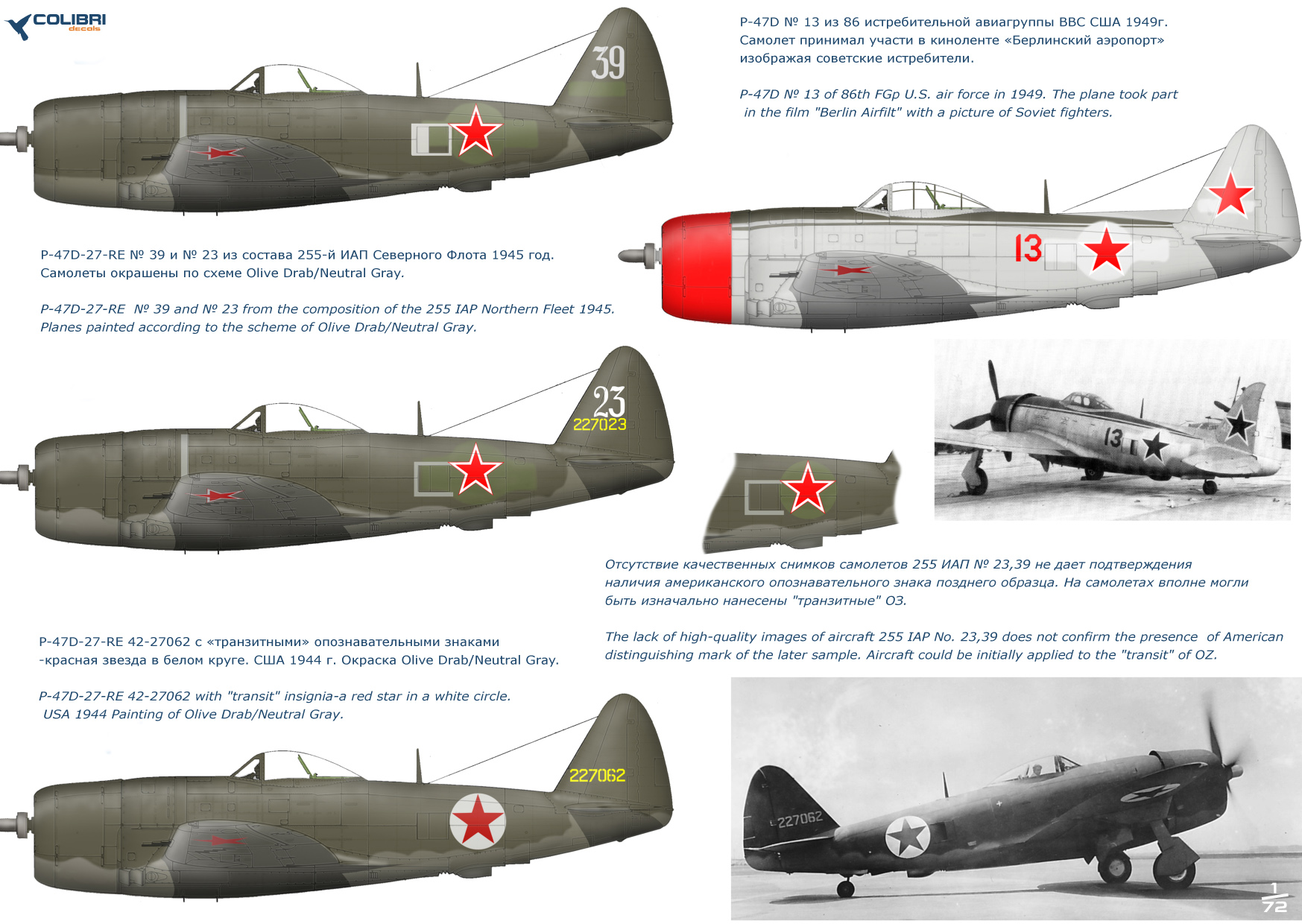 COLIBRI decals

39

P-47D № 13 из 86 истребительной авиагруппы ВВС США 1949г. Самолет принимал участи в киноленте «Берлинский аэропорт» изображая советские истребители.

P-47D № 13 of 86th FGp U.S. air force in 1949. The plane took part in the film "Berlin Airfilt" with a picture of Soviet fighters.

13

P-47D-27-RE № 39 и № 23 из состава 255-й ИАП Северного Флота 1945 год. Самолеты окрашены по схеме Olive Drab/Neutral Gray.

P-47D-27-RE № 39 and № 23 from the composition of the 255 IAP Northern Fleet 1945. Planes painted according to the scheme of Olive Drab/Neutral Gray.

23
227023

13

Отсутствие качественных снимков самолетов 255 ИАП № 23,39 не дает подтверждения наличия американского опознавательного знака позднего образца. На самолетах вполне могли быть изначально нанесены "транзитные" ОЗ.

The lack of high-quality images of aircraft 255 IAP No. 23,39 does not confirm the presence of American distinguishing mark of the later sample. Aircraft could be initially applied to the "transit" of OZ.

P-47D-27-RE 42-27062 с «транзитными» опознавательными знаками -красная звезда в белом круге. США 1944 г. Окраска Olive Drab/Neutral Gray.

P-47D-27-RE 42-27062 with "transit" insignia-a red star in a white circle. USA 1944 Painting of Olive Drab/Neutral Gray.

227062

227062

$\frac{1}{72}$